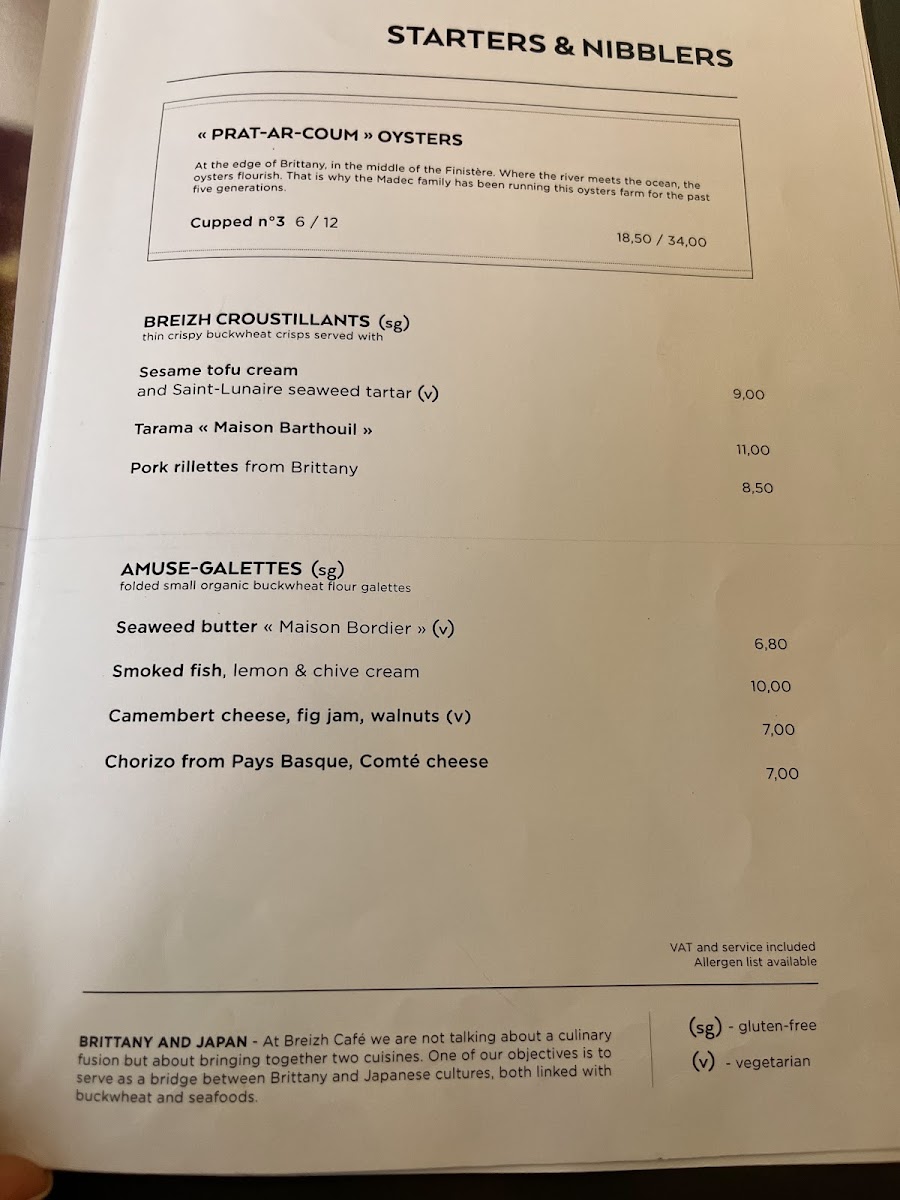 STARTERS & NIBBLERS

« PRAT-AR-COUM » OYSTERS

At the edge of Brittany, in the middle of the Finistère. Where the river meets the ocean, the oysters flourish. That is why the Madec family has been running this oysters farm for the past five generations.

Cupped n°3 6 / 12
18,50 / 34,00

BREIZH CROUSTILLANTS (sg)
thin crispy buckwheat crisps served with

Sesame tofu cream and Saint-Lunaire seaweed tartar (v) 9,00

Tarama « Maison Barthouil » 11,00

Pork rillettes from Brittany 8,50

AMUSE-GALETTES (sg)
folded small organic buckwheat flour galettes

Seaweed butter « Maison Bordier » (v) 6,80

Smoked fish, lemon & chive cream 10,00

Camembert cheese, fig jam, walnuts (v) 7,00

Chorizo from Pays Basque, Comté cheese 7,00

VAT and service included
Allergen list available

BRITTANY AND JAPAN - At Breizh Café we are not talking about a culinary fusion but about bringing together two cuisines. One of our objectives is to serve as a bridge between Brittany and Japanese cultures, both linked with buckwheat and seafoods.

(sg) - gluten-free
(v) - vegetarian